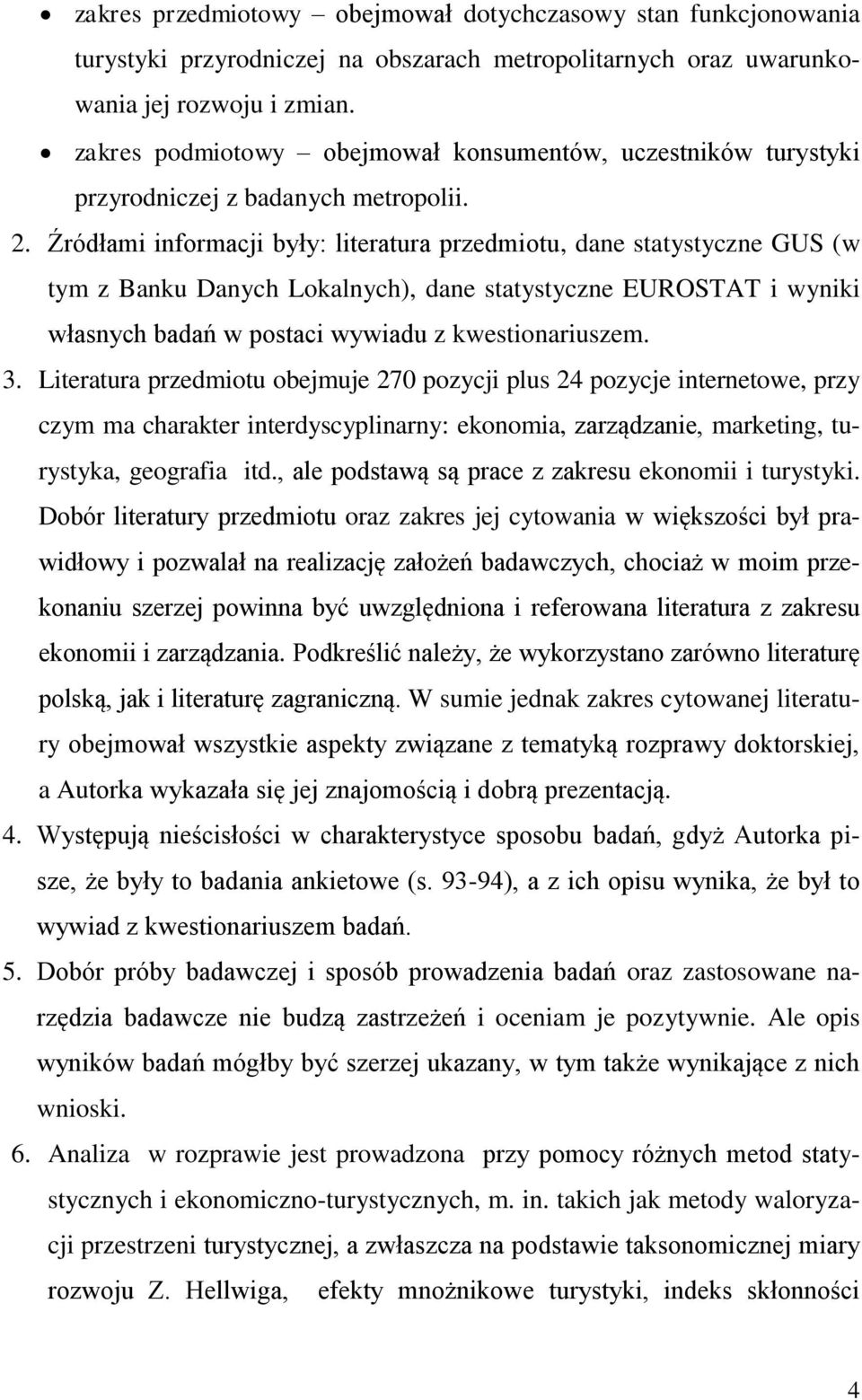 • zakres przedmiotowy – obejmował dotychczasowy stan funkcjonowania turystyki przyrodniczej na obszarach metropolitarnych oraz uwarunkowania jej rozwoju i zmian.
• zakres podmiotowy – obejmował konsumentów, uczestników turystyki przyrodniczej z badanych metropolii.

2. Źródłami informacji były: literatura przedmiotu, dane statystyczne GUS (w tym z Banku Danych Lokalnych), dane statystyczne EUROSTAT i wyniki własnych badań w postaci wywiadu z kwestionariuszem.

3. Literatura przedmiotu obejmuje 270 pozycji plus 24 pozycje internetowe, przy czym ma charakter interdyscyplinarny: ekonomia, zarządzanie, marketing, turystyka, geografia itd., ale podstawą są prace z zakresu ekonomii i turystyki. Dobór literatury przedmiotu oraz zakres jej cytowania w większości był prawidłowy i pozwalał na realizację założeń badawczych, chociaż w moim przekonaniu szerzej powinna być uwzględniona i referowana literatura z zakresu ekonomii i zarządzania. Podkreślić należy, że wykorzystano zarówno literaturę polską, jak i literaturę zagraniczną. W sumie jednak zakres cytowanej literatury obejmował wszystkie aspekty związane z tematyką rozprawy doktorskiej, a Autorka wykazała się jej znajomością i dobrą prezentacją.

4. Występują nieścisłości w charakterystyce sposobu badań, gdyż Autorka pisze, że były to badania ankietowe (s. 93-94), a z ich opisu wynika, że był to wywiad z kwestionariuszem badań.

5. Dobór próby badawczej i sposób prowadzenia badań oraz zastosowane narzędzia badawcze nie budzą zastrzeżeń i oceniam je pozytywnie. Ale opis wyników badań mógłby być szerzej ukazany, w tym także wynikające z nich wnioski.

6. Analiza w rozprawie jest prowadzona przy pomocy różnych metod statystycznych i ekonomiczno-turystycznych, m. in. takich jak metody waloryzacji przestrzeni turystycznej, a zwłaszcza na podstawie taksonomicznej miary rozwoju Z. Hellwiga, efekty mnożnikowe turystyki, indeks skłonności

4